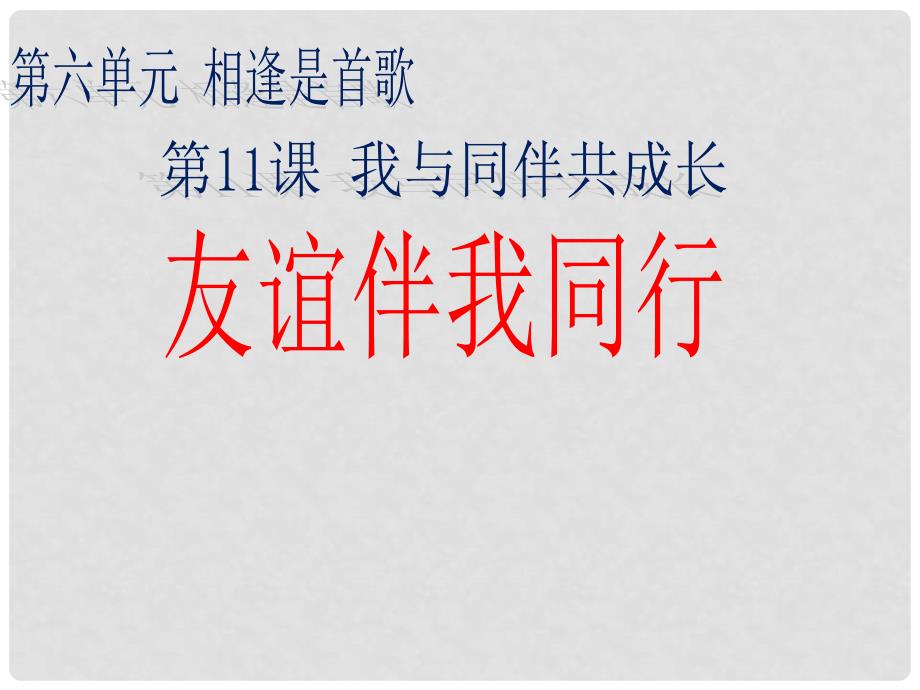 第六单元 相逢是首歌

第11课 我与同伴共成长

友谊伴我同行